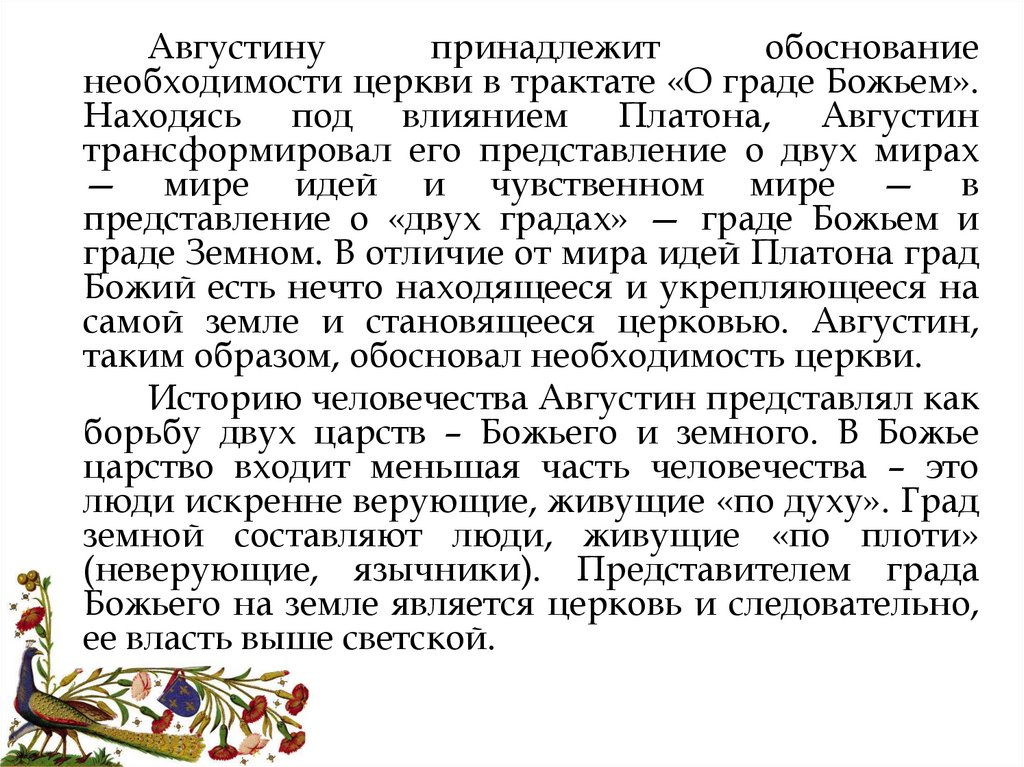 Августину принадлежит обоснование необходимости церкви в трактате «О граде Божьем». Находясь под влиянием Платона, Августин трансформировал его представление о двух мирах — мире идей и чувственном мире — в представление о «двух градах» — граде Божьем и граде Земном. В отличие от мира идей Платона град Божий есть нечто находящееся и укрепляющееся на самой земле и становящееся церковью. Августин, таким образом, обосновал необходимость церкви.

Историю человечества Августин представлял как борьбу двух царств – Божьего и земного. В Божье царство входит меньшая часть человечества – это люди искренне верующие, живущие «по духу». Град земной составляют люди, живущие «по плоти» (неверующие, язычники). Представителем града Божьего на земле является церковь и следовательно, ее власть выше светской.